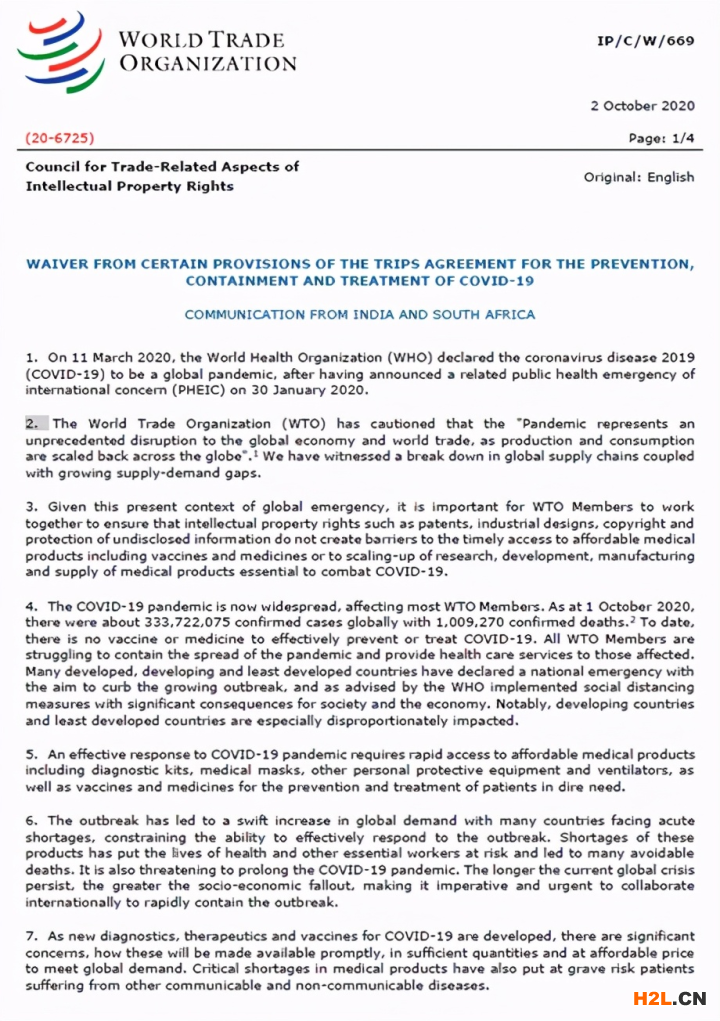 WORLD TRADE ORGANIZATION

IP/C/W/669

2 October 2020

(20-6725)

Page: 1/4

Council for Trade-Related Aspects of Intellectual Property Rights

Original: English

WAIVER FROM CERTAIN PROVISIONS OF THE TRIPS AGREEMENT FOR THE PREVENTION, CONTAINMENT AND TREATMENT OF COVID-19

COMMUNICATION FROM INDIA AND SOUTH AFRICA

1. On 11 March 2020, the World Health Organization (WHO) declared the coronavirus disease 2019 (COVID-19) to be a global pandemic, after having announced a related public health emergency of international concern (PHEIC) on 30 January 2020.

2. The World Trade Organization (WTO) has cautioned that the "Pandemic represents an unprecedented disruption to the global economy and world trade, as production and consumption are scaled back across the globe".$^1$ We have witnessed a break down in global supply chains coupled with growing supply-demand gaps.

3. Given this present context of global emergency, it is important for WTO Members to work together to ensure that intellectual property rights such as patents, industrial designs, copyright and protection of undisclosed information do not create barriers to the timely access to affordable medical products including vaccines and medicines or to scaling-up of research, development, manufacturing and supply of medical products essential to combat COVID-19.

4. The COVID-19 pandemic is now widespread, affecting most WTO Members. As at 1 October 2020, there were about 333,722,075 confirmed cases globally with 1,009,270 confirmed deaths.$^2$ To date, there is no vaccine or medicine to effectively prevent or treat COVID-19. All WTO Members are struggling to contain the spread of the pandemic and provide health care services to those affected. Many developed, developing and least developed countries have declared a national emergency with the aim to curb the growing outbreak, and as advised by the WHO implemented social distancing measures with significant consequences for society and the economy. Notably, developing countries and least developed countries are especially disproportionately impacted.

5. An effective response to COVID-19 pandemic requires rapid access to affordable medical products including diagnostic kits, medical masks, other personal protective equipment and ventilators, as well as vaccines and medicines for the prevention and treatment of patients in dire need.

6. The outbreak has led to a swift increase in global demand with many countries facing acute shortages, constraining the ability to effectively respond to the outbreak. Shortages of these products has put the lives of health and other essential workers at risk and led to many avoidable deaths. It is also threatening to prolong the COVID-19 pandemic. The longer the current global crisis persist, the greater the socio-economic fallout, making it imperative and urgent to collaborate internationally to rapidly contain the outbreak.

7. As new diagnostics, therapeutics and vaccines for COVID-19 are developed, there are significant concerns, how these will be made available promptly, in sufficient quantities and at affordable price to meet global demand. Critical shortages in medical products have also put at grave risk patients suffering from other communicable and non-communicable diseases.

H2L.CN